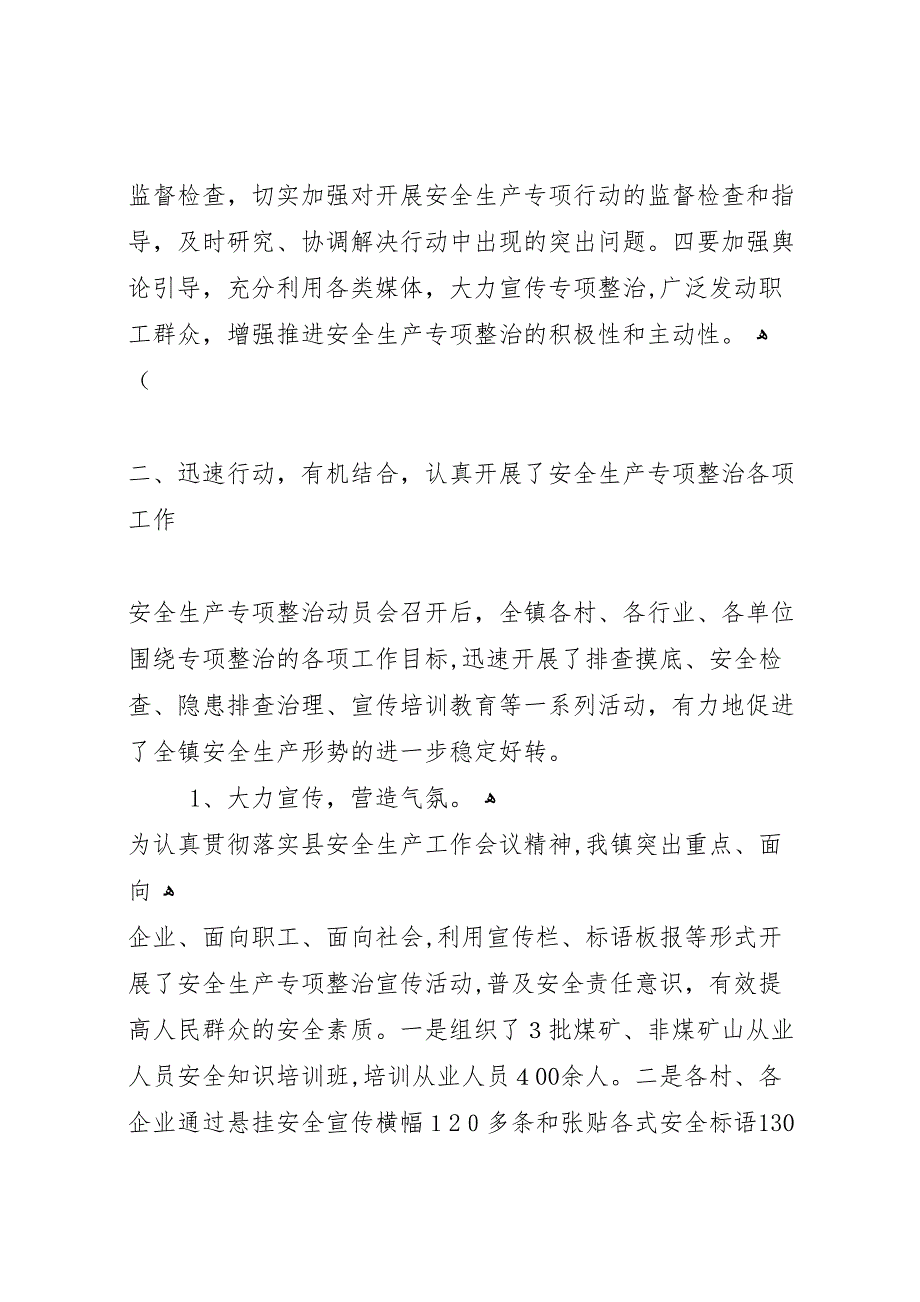 监督检查，切实加强对开展安全生产专项行动的监督检查和指导，及时研究、协调解决行动中出现的突出问题。四要加强舆论引导，充分利用各类媒体，大力宣传专项整治,广泛发动职工群众，增强推进安全生产专项整治的积极性和主动性。
（

二、迅速行动，有机结合，认真开展了安全生产专项整治各项工作

安全生产专项整治动员会召开后，全镇各村、各行业、各单位围绕专项整治的各项工作目标,迅速开展了排查摸底、安全检查、隐患排查治理、宣传培训教育等一系列活动，有力地促进了全镇安全生产形势的进一步稳定好转。

1、大力宣传，营造气氛。

为认真贯彻落实县安全生产工作会议精神,我镇突出重点、面向

企业、面向职工、面向社会,利用宣传栏、标语板报等形式开展了安全生产专项整治宣传活动,普及安全责任意识，有效提高人民群众的安全素质。一是组织了3批煤矿、非煤矿山从业人员安全知识培训班,培训从业人员400余人。二是各村、各企业通过悬挂安全宣传横幅120多条和张贴各式安全标语130